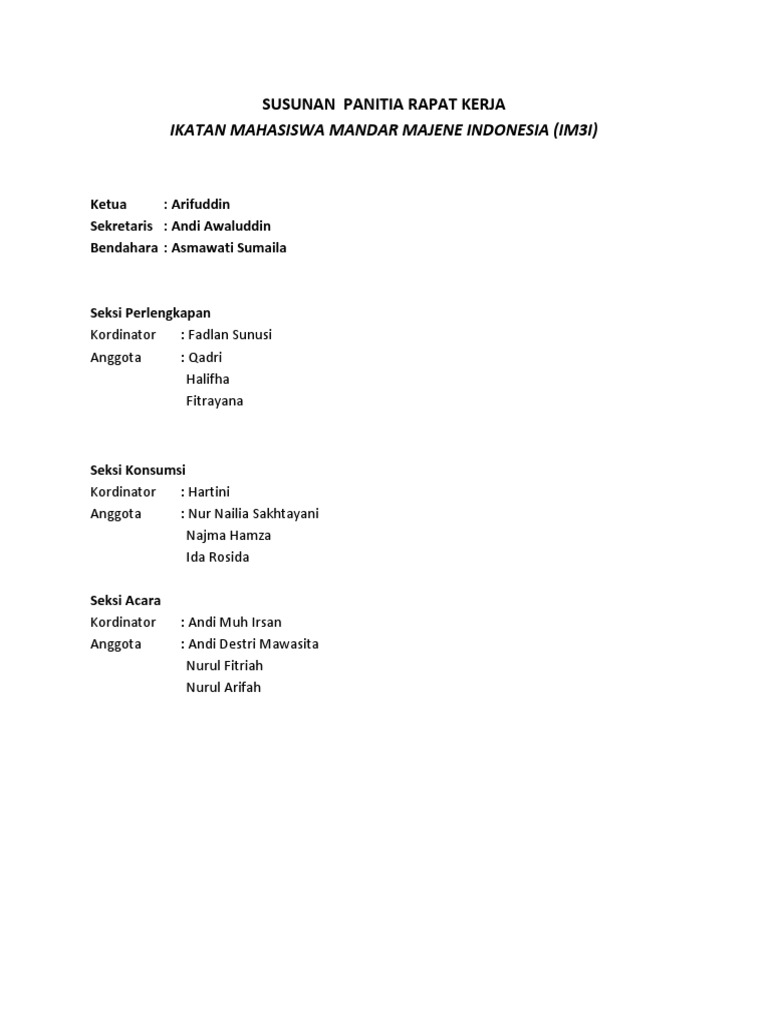 SUSUNAN PANITIA RAPAT KERJA
IKATAN MAHASISWA MANDAR MAJENE INDONESIA (IM3I)

Ketua : Arifuddin
Sekretaris : Andi Awaluddin
Bendahara : Asmawati Sumaila

Seksi Perlengkapan
Kordinator : Fadlan Sunusi
Anggota : Qadri
Halifha
Fitrayana

Seksi Konsumsi
Kordinator : Hartini
Anggota : Nur Nailia Sakhtayani
Najma Hamza
Ida Rosida

Seksi Acara
Kordinator : Andi Muh Irsan
Anggota : Andi Destri Mawasita
Nurul Fitriah
Nurul Arifah